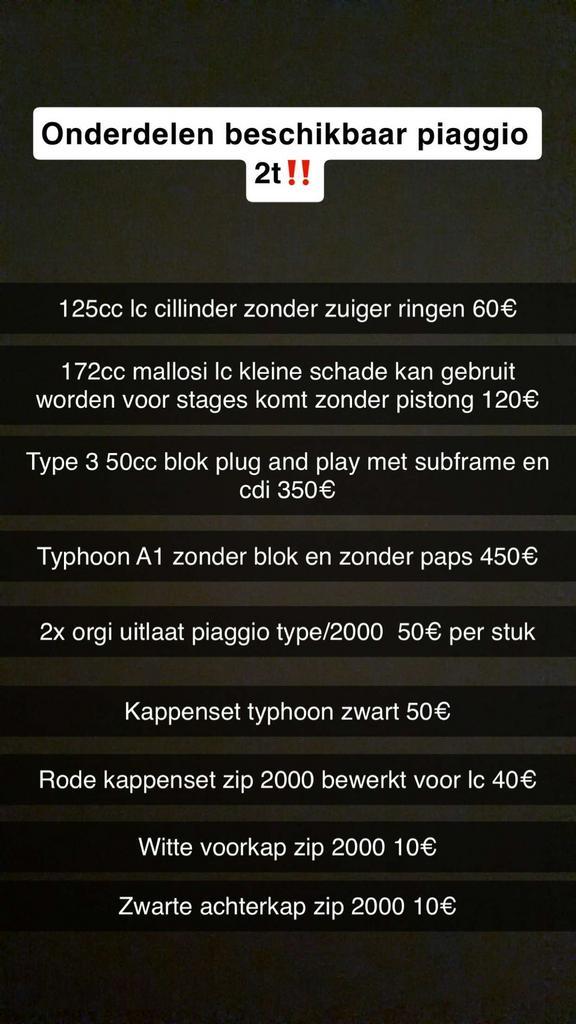 Onderdelen beschikbaar piaggio 2t‼️

125cc lc cillinder zonder zuiger ringen 60€

172cc mallosi lc kleine schade kan gebruit worden voor stages komt zonder pistong 120€

Type 3 50cc blok plug and play met subframe en cdi 350€

Typhoon A1 zonder blok en zonder paps 450€

2x orgi uitlaat piaggio type/2000 50€ per stuk

Kappenset typhoon zwart 50€

Rode kappenset zip 2000 bewerkt voor lc 40€

Witte voorkap zip 2000 10€

Zwarte achterkap zip 2000 10€